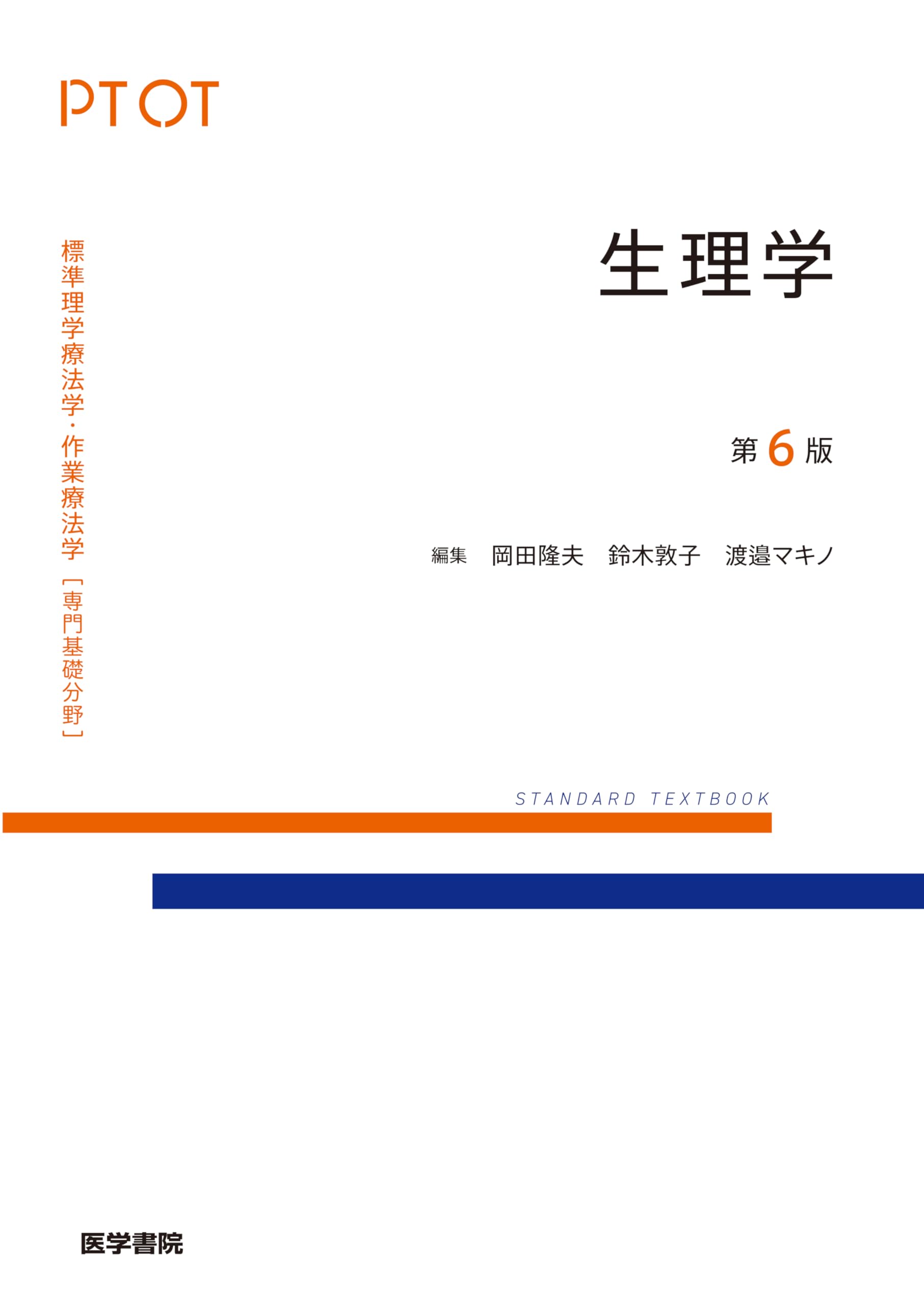 PT OT

標準理学療法学・作業療法学［専門基礎分野］

生理学

第6版

編集　岡田隆夫　鈴木敦子　渡邉マキノ

STANDARD TEXTBOOK

医学書院